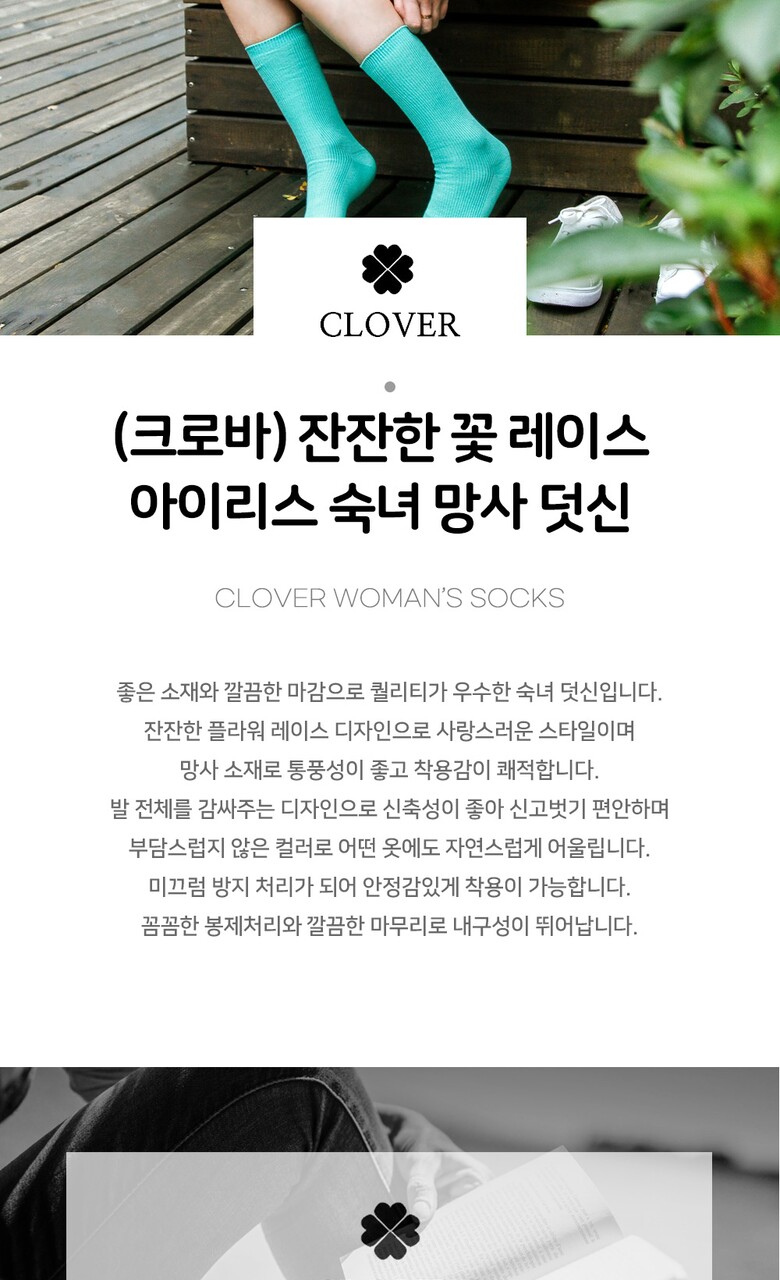 CLOVER

(크로바) 잔잔한 꽃 레이스
아이리스 숙녀 망사 덧신

CLOVER WOMAN'S SOCKS

좋은 소재와 깔끔한 마감으로 퀄리티가 우수한 숙녀 덧신입니다.
잔잔한 플라워 레이스 디자인으로 사랑스러운 스타일이며
망사 소재로 통풍성이 좋고 착용감이 쾌적합니다.
발 전체를 감싸주는 디자인으로 신축성이 좋아 신고벗기 편안하며
부담스럽지 않은 컬러로 어떤 옷에도 자연스럽게 어울립니다.
미끄럼 방지 처리가 되어 안정감있게 착용이 가능합니다.
꼼꼼한 봉제처리와 깔끔한 마무리로 내구성이 뛰어납니다.